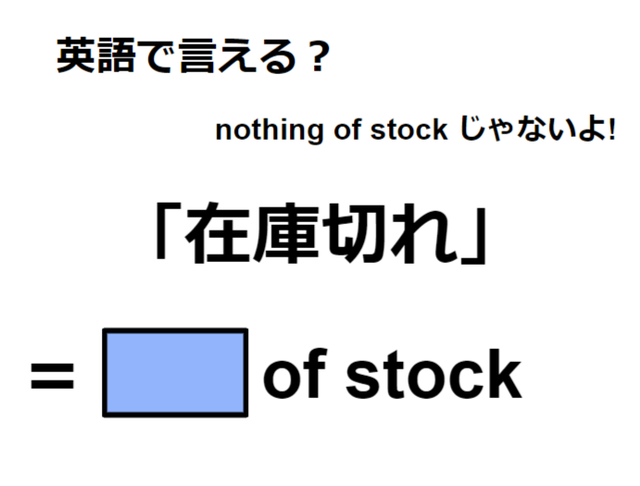 英語で言える？

nothing of stock じゃないよ!

「在庫切れ」

= of stock